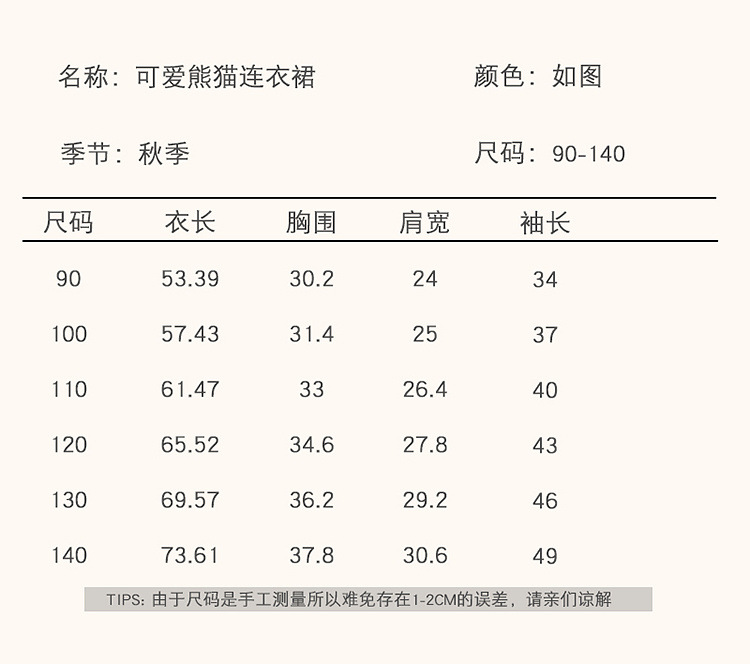 名称：可爱熊猫连衣裙 颜色：如图

季节：秋季 尺码：90-140

| 尺码 | 衣长 | 胸围 | 肩宽 | 袖长 |
|---|---|---|---|---|
| 90 | 53.39 | 30.2 | 24 | 34 |
| 100 | 57.43 | 31.4 | 25 | 37 |
| 110 | 61.47 | 33 | 26.4 | 40 |
| 120 | 65.52 | 34.6 | 27.8 | 43 |
| 130 | 69.57 | 36.2 | 29.2 | 46 |
| 140 | 73.61 | 37.8 | 30.6 | 49 |

TIPS：由于尺码是手工测量所以难免存在1-2CM的误差，请亲们谅解